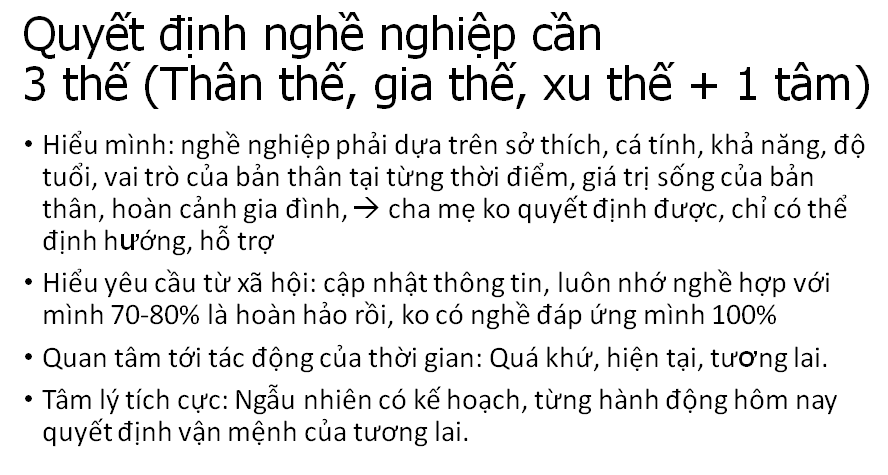 Quyết định nghề nghiệp cần 3 thế (Thân thế, gia thế, xu thế + 1 tâm)

• Hiểu mình: nghề nghiệp phải dựa trên sở thích, cá tính, khả năng, độ tuổi, vai trò của bản thân tại từng thời điểm, giá trị sống của bản thân, hoàn cảnh gia đình, → cha mẹ ko quyết định được, chỉ có thể định hướng, hỗ trợ

• Hiểu yêu cầu từ xã hội: cập nhật thông tin, luôn nhớ nghề hợp với mình 70-80% là hoàn hảo rồi, ko có nghề đáp ứng mình 100%

• Quan tâm tới tác động của thời gian: Quá khứ, hiện tại, tương lai.

• Tâm lý tích cực: Ngẫu nhiên có kế hoạch, từng hành động hôm nay quyết định vận mệnh của tương lai.